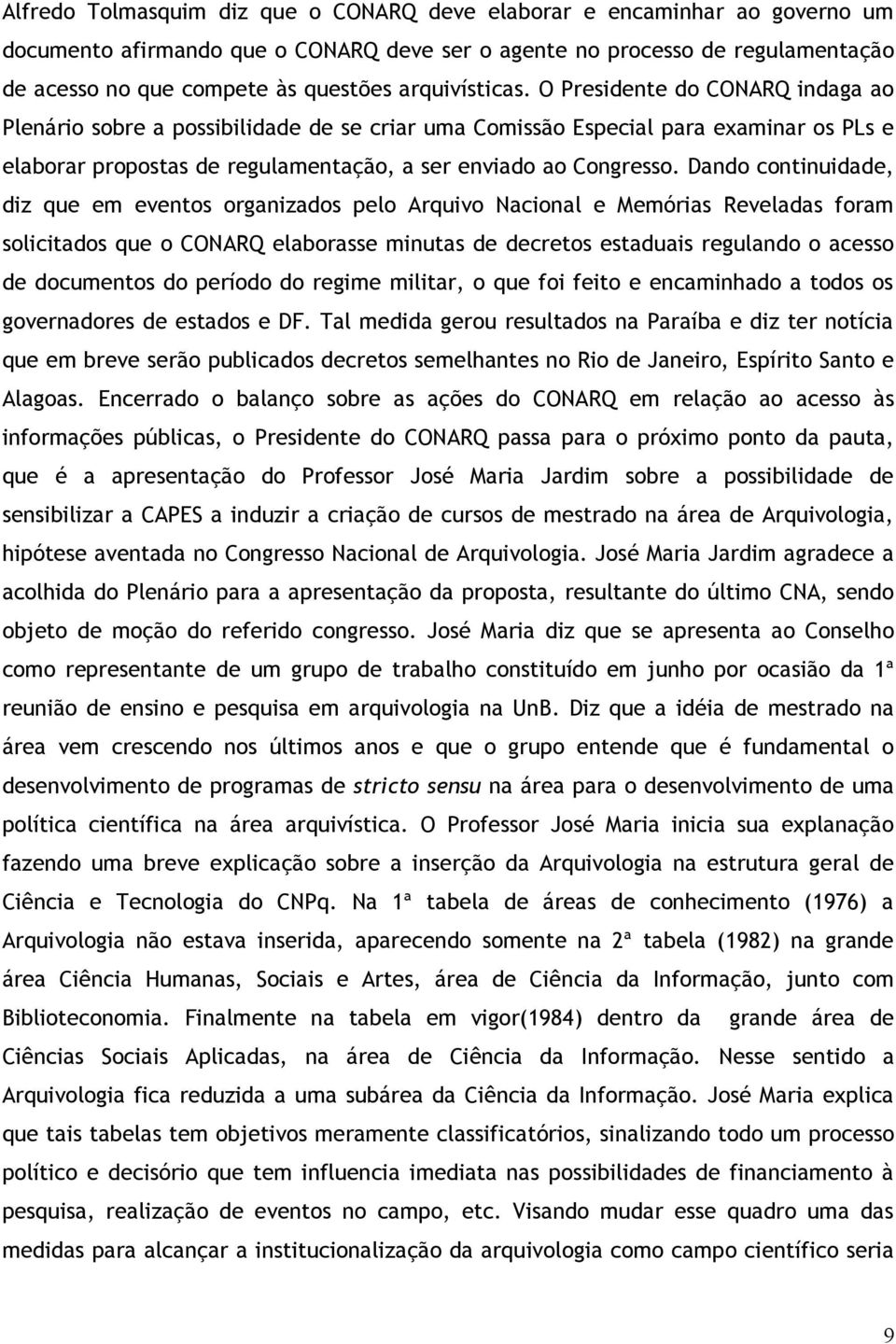 Alfredo Tolmasquim diz que o CONARQ deve elaborar e encaminhar ao governo um documento afirmando que o CONARQ deve ser o agente no processo de regulamentação de acesso no que compete às questões arquivísticas. O Presidente do CONARQ indaga ao Plenário sobre a possibilidade de se criar uma Comissão Especial para examinar os PLs e elaborar propostas de regulamentação, a ser enviado ao Congresso. Dando continuidade, diz que em eventos organizados pelo Arquivo Nacional e Memórias Reveladas foram solicitados que o CONARQ elaborasse minutas de decretos estaduais regulando o acesso de documentos do período do regime militar, o que foi feito e encaminhado a todos os governadores de estados e DF. Tal medida gerou resultados na Paraíba e diz ter notícia que em breve serão publicados decretos semelhantes no Rio de Janeiro, Espírito Santo e Alagoas. Encerrado o balanço sobre as ações do CONARQ em relação ao acesso às informações públicas, o Presidente do CONARQ passa para o próximo ponto da pauta, que é a apresentação do Professor José Maria Jardim sobre a possibilidade de sensibilizar a CAPES a induzir a criação de cursos de mestrado na área de Arquivologia, hipótese aventada no Congresso Nacional de Arquivologia. José Maria Jardim agradece a acolhida do Plenário para a apresentação da proposta, resultante do último CNA, sendo objeto de moção do referido congresso. José Maria diz que se apresenta ao Conselho como representante de um grupo de trabalho constituído em junho por ocasião da 1ª reunião de ensino e pesquisa em arquivologia na UnB. Diz que a idéia de mestrado na área vem crescendo nos últimos anos e que o grupo entende que é fundamental o desenvolvimento de programas de stricto sensu na área para o desenvolvimento de uma política científica na área arquivística. O Professor José Maria inicia sua explanação fazendo uma breve explicação sobre a inserção da Arquivologia na estrutura geral de Ciência e Tecnologia do CNPq. Na 1ª tabela de áreas de conhecimento (1976) a Arquivologia não estava inserida, aparecendo somente na 2ª tabela (1982) na grande área Ciência Humanas, Sociais e Artes, área de Ciência da Informação, junto com Biblioteconomia. Finalmente na tabela em vigor(1984) dentro da grande área de Ciências Sociais Aplicadas, na área de Ciência da Informação. Nesse sentido a Arquivologia fica reduzida a uma subárea da Ciência da Informação. José Maria explica que tais tabelas tem objetivos meramente classificatórios, sinalizando todo um processo político e decisório que tem influencia imediata nas possibilidades de financiamento à pesquisa, realização de eventos no campo, etc. Visando mudar esse quadro uma das medidas para alcançar a institucionalização da arquivologia como campo científico seria

9